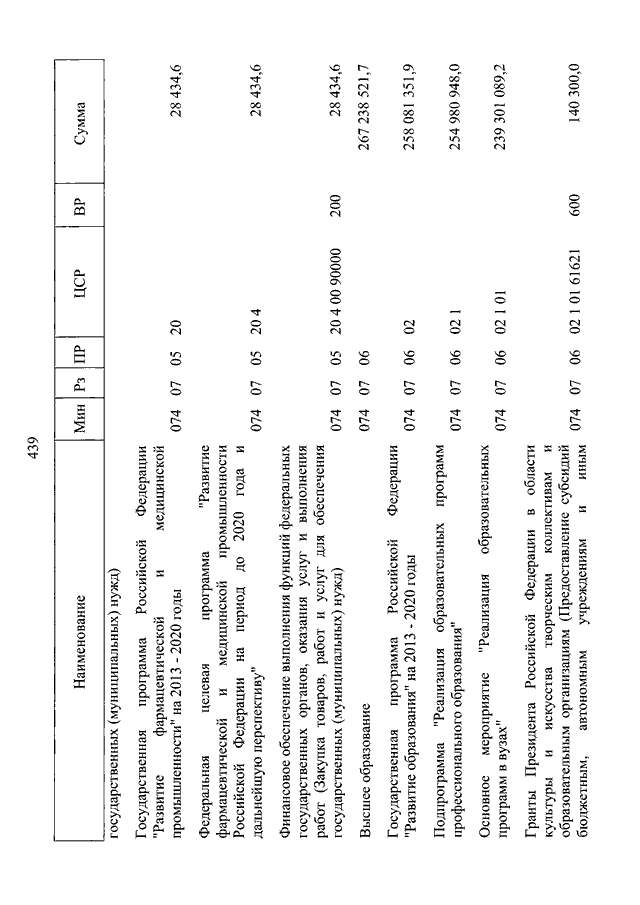 439

| Наименование | Мин | Рз | ПР | ЦСР | ВР | Сумма |
|---|---|---|---|---|---|---|
| государственных (муниципальных) нужд) | | | | | | |
| Государственная программа Российской Федерации "Развитие фармацевтической и медицинской промышленности" на 2013 - 2020 годы | 074 | 07 | 05 | 20 | | 28 434,6 |
| Федеральная целевая программа "Развитие фармацевтической и медицинской промышленности Российской Федерации на период до 2020 года и дальнейшую перспективу" | 074 | 07 | 05 | 20 4 | | 28 434,6 |
| Финансовое обеспечение выполнения функций федеральных государственных органов, оказания услуг и выполнения работ (Закупка товаров, работ и услуг для обеспечения государственных (муниципальных) нужд) | 074 | 07 | 05 | 20 4 00 90000 | 200 | 28 434,6 |
| Высшее образование | 074 | 07 | 06 | | | 267 238 521,7 |
| Государственная программа Российской Федерации "Развитие образования" на 2013 - 2020 годы | 074 | 07 | 06 | 02 | | 258 081 351,9 |
| Подпрограмма "Реализация образовательных программ профессионального образования" | 074 | 07 | 06 | 02 1 | | 254 980 948,0 |
| Основное мероприятие "Реализация образовательных программ в вузах" | 074 | 07 | 06 | 02 1 01 | | 239 301 089,2 |
| Гранты Президента Российской Федерации в области культуры и искусства творческим коллективам и образовательным организациям (Предоставление субсидий бюджетным, автономным учреждениям и иным | 074 | 07 | 06 | 02 1 01 61621 | 600 | 140 300,0 |